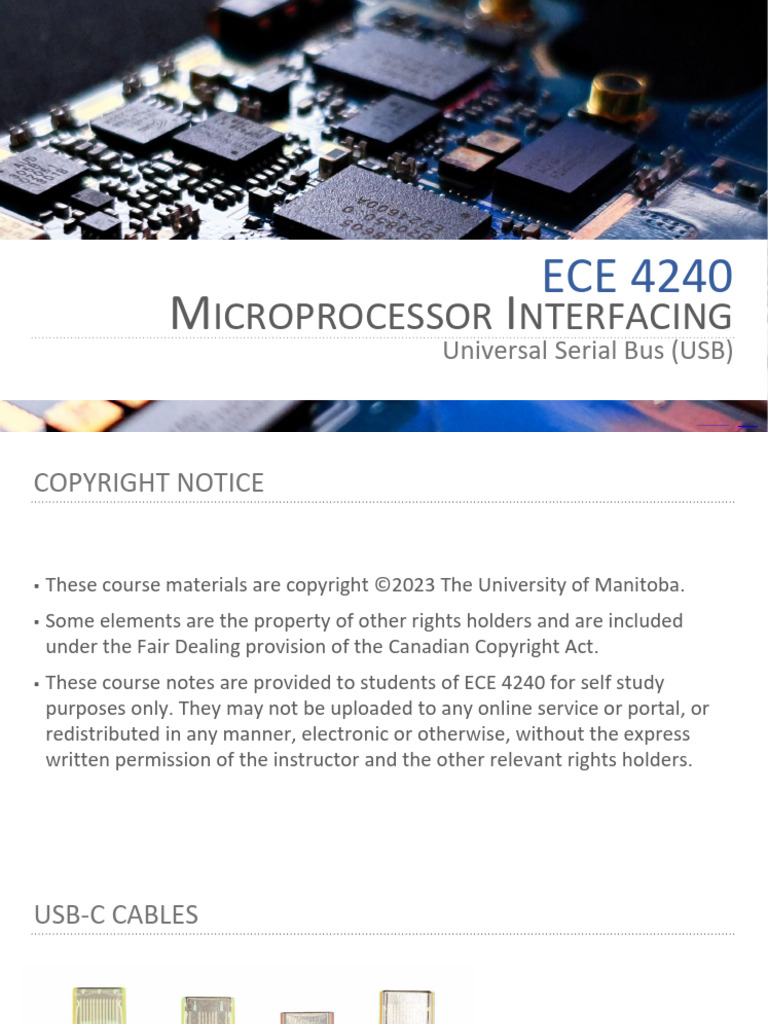 ECE 4240

MICROPROCESSOR INTERFACING

Universal Serial Bus (USB)

COPYRIGHT NOTICE

• These course materials are copyright ©2023 The University of Manitoba.

• Some elements are the property of other rights holders and are included under the Fair Dealing provision of the Canadian Copyright Act.

• These course notes are provided to students of ECE 4240 for self study purposes only. They may not be uploaded to any online service or portal, or redistributed in any manner, electronic or otherwise, without the express written permission of the instructor and the other relevant rights holders.

USB-C CABLES